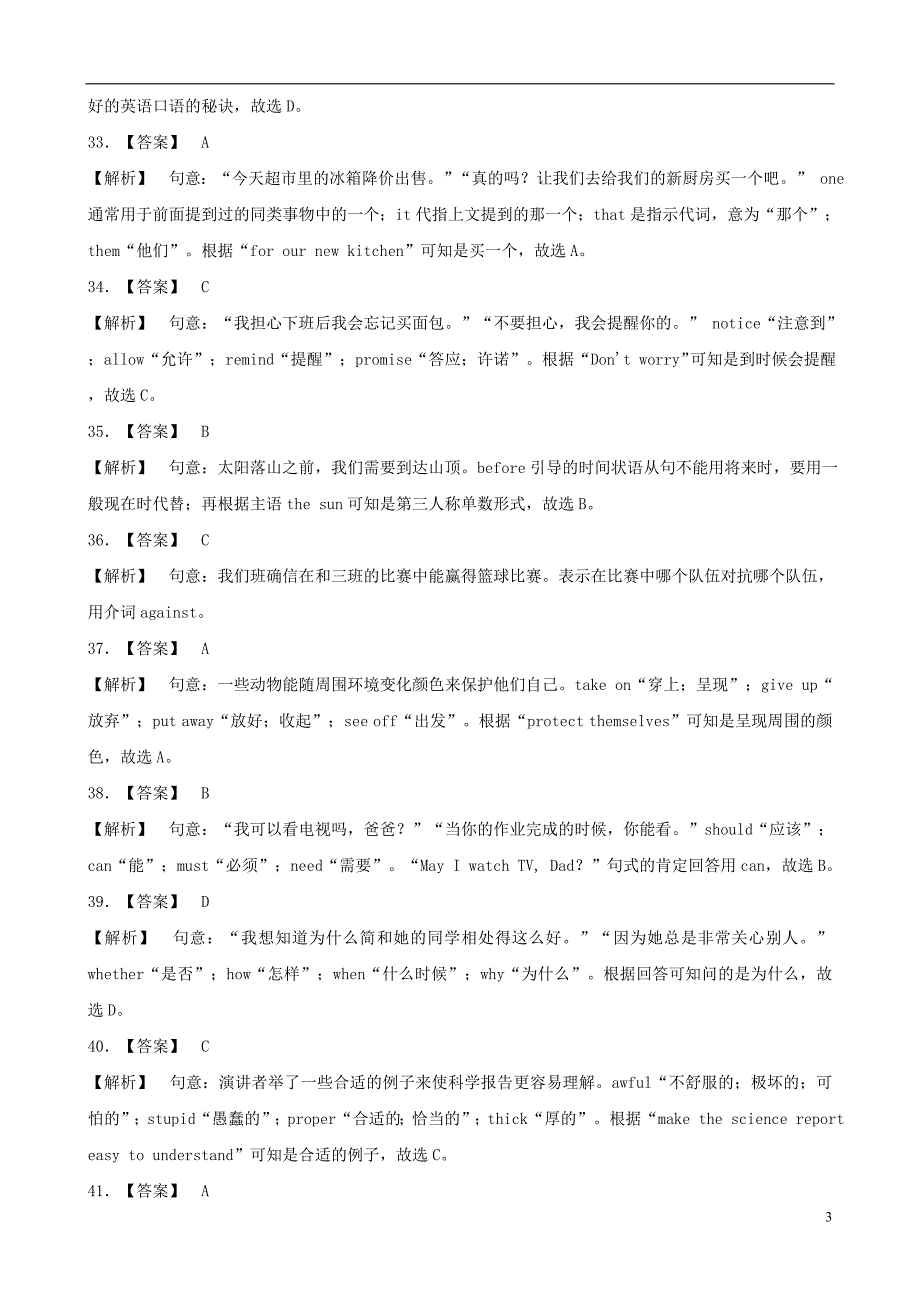 好的英语口语的秘诀，故选 D。

33. 【答案】 A

【解析】 句意：“今天超市里的冰箱降价出售。”“真的吗？让我们去给我们的新厨房买一个吧。” one 通常用于前面提到过的同类事物中的一个；it 代指上文提到的那一个；that 是指示代词，意为“那个”；them“他们”。根据“for our new kitchen”可知是买一个，故选 A。

34. 【答案】 C

【解析】 句意：“我担心下班后我会忘记买面包。”“不要担心，我会提醒你的。” notice“注意到”；allow“允许”；remind“提醒”；promise“答应；许诺”。根据“Don't worry”可知是到时候会提醒，故选 C。

35. 【答案】 B

【解析】 句意：太阳落山之前，我们需要到达山顶。before 引导的时间状语从句不能用将来时，要用一般现在时代替；再根据主语 the sun 可知是第三人称单数形式，故选 B。

36. 【答案】 C

【解析】 句意：我们班确信在和三班的比赛中能赢得篮球比赛。表示在比赛中哪个队伍对抗哪个队伍，用介词 against。

37. 【答案】 A

【解析】 句意：一些动物能随周围环境变化颜色来保护他们自己。take on“穿上；呈现”；give up“放弃”；put away“放好；收起”；see off“出发”。根据“protect themselves”可知是呈现周围的颜色，故选 A。

38. 【答案】 B

【解析】 句意：“我可以看电视吗，爸爸？”“当你的作业完成的时候，你能看。”should“应该”；can“能”；must“必须”；need“需要”。“May I watch TV, Dad?”句式的肯定回答用 can，故选 B。

39. 【答案】 D

【解析】 句意：“我想知道为什么简和她的同学相处得这么好。”“因为她总是非常关心别人。” whether“是否”；how“怎样”；when“什么时候”；why“为什么”。根据回答可知问的是为什么，故选 D。

40. 【答案】 C

【解析】 句意：演讲者举了一些合适的例子来使科学报告更容易理解。awful“不舒服的；极坏的；可怕的”；stupid“愚蠢的”；proper“合适的；恰当的”；thick“厚的”。根据“make the science report easy to understand”可知是合适的例子，故选 C。

41. 【答案】 A

3